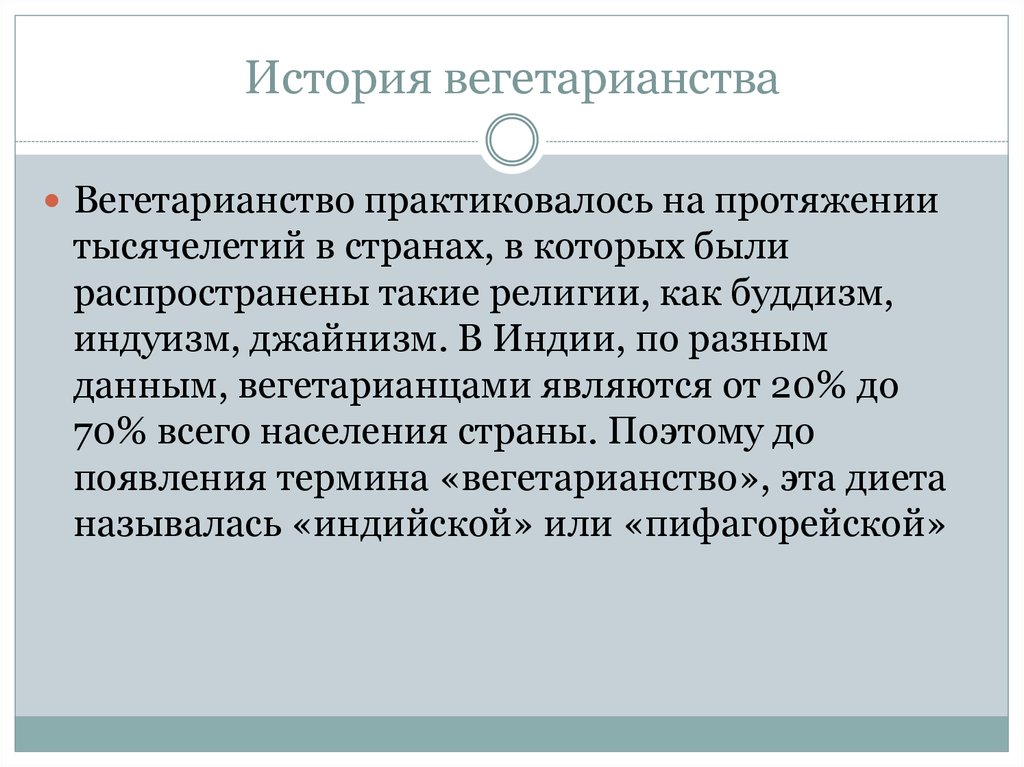 История вегетарианства

Вегетарианство практиковалось на протяжении тысячелетий в странах, в которых были распространены такие религии, как буддизм, индуизм, джайнизм. В Индии, по разным данным, вегетарианцами являются от 20% до 70% всего населения страны. Поэтому до появления термина «вегетарианство», эта диета называлась «индийской» или «пифагорейской»